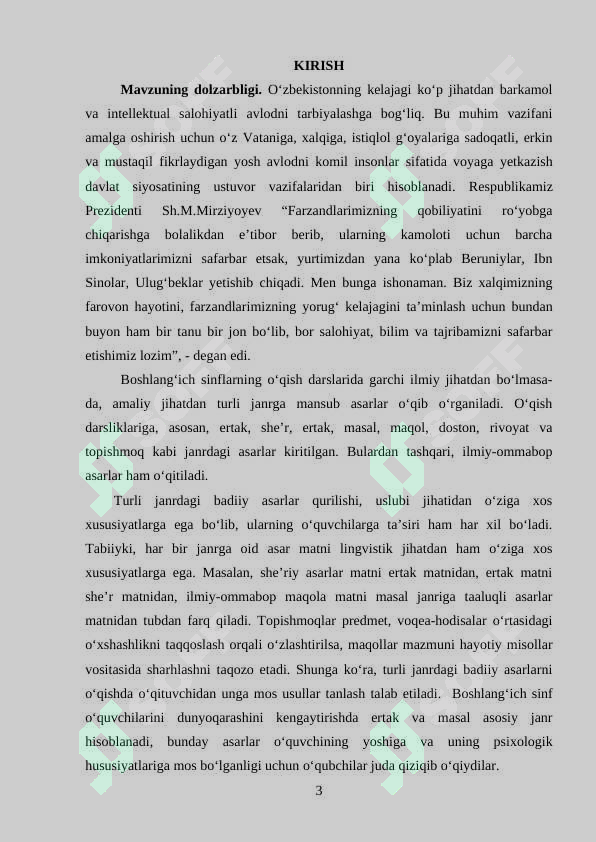 KIRISH

Mavzuning dolzarbligi. O'zbekistonning kelajagi ko'p jihatdan barkamol va intellektual salohiyatli avlodni tarbiyalashga bog'liq. Bu muhim vazifani amalga oshirish uchun o'z Vataniga, xalqiga, istiqlol g'oyalariga sadoqatli, erkin va mustaqil fikrlaydigan yosh avlodni komil insonlar sifatida voyaga yetkazish davlat siyosatining ustuvor vazifalaridan biri hisoblanadi. Respublikamiz Prezidenti Sh.M.Mirziyoyev "Farzandlarimizning qobiliyatini ro'yobga chiqarishga bolalikdan e'tibor berib, ularning kamoloti uchun barcha imkoniyatlarimizni safarbar etsak, yurtimizdan yana ko'plab Beruniylar, Ibn Sinolar, Ulug'beklar yetishib chiqadi. Men bunga ishonaman. Biz xalqimizning farovon hayotini, farzandlarimizning yorug' kelajagini ta'minlash uchun bundan buyon ham bir tanu bir jon bo'lib, bor salohiyat, bilim va tajribamizni safarbar etishimiz lozim", - degan edi.

Boshlang'ich sinflarning o'qish darslarida garchi ilmiy jihatdan bo'lmasa-da, amaliy jihatdan turli janrga mansub asarlar o'qib o'rganiladi. O'qish darsliklariga, asosan, ertak, she'r, ertak, masal, maqol, doston, rivoyat va topishmoq kabi janrdagi asarlar kiritilgan. Bulardan tashqari, ilmiy-ommabop asarlar ham o'qitiladi.

Turli janrdagi badiiy asarlar qurilishi, uslubi jihatidan o'ziga xos xususiyatlarga ega bo'lib, ularning o'quvchilarga ta'siri ham har xil bo'ladi. Tabiiyki, har bir janrga oid asar matni lingvistik jihatdan ham o'ziga xos xususiyatlarga ega. Masalan, she'riy asarlar matni ertak matnidan, ertak matni she'r matnidan, ilmiy-ommabop maqola matni masal janriga taaluqli asarlar matnidan tubdan farq qiladi. Topishmoqlar predmet, voqea-hodisalar o'rtasidagi o'xshashlikni taqqoslash orqali o'zlashtirilsa, maqollar mazmuni hayotiy misollar vositasida sharhlashni taqozo etadi. Shunga ko'ra, turli janrdagi badiiy asarlarni o'qishda o'qituvchidan unga mos usullar tanlash talab etiladi. Boshlang'ich sinf o'quvchilarini dunyoqarashini kengaytirishda ertak va masal asosiy janr hisoblanadi, bunday asarlar o'quvchining yoshiga va uning psixologik hususiyatlariga mos bo'lganligi uchun o'qubchilar juda qiziqib o'qiydilar.

3